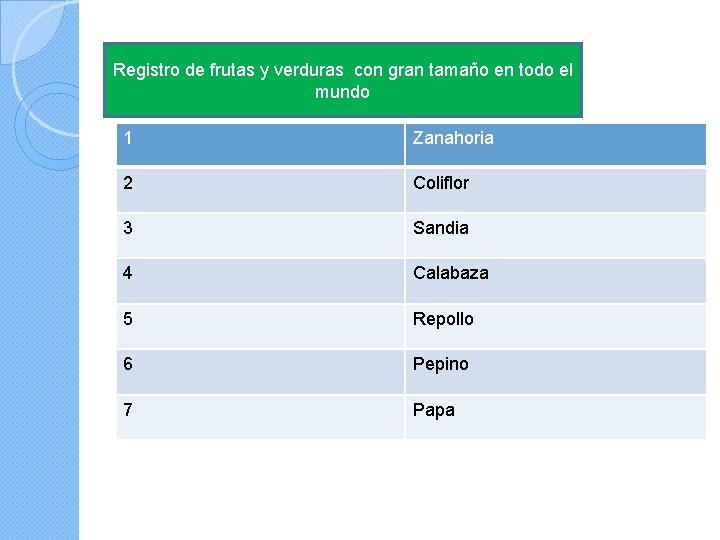 Registro de frutas y verduras con gran tamaño en todo el mundo

| 1 | Zanahoria |
|---|---|
| 2 | Coliflor |
| 3 | Sandia |
| 4 | Calabaza |
| 5 | Repollo |
| 6 | Pepino |
| 7 | Papa |